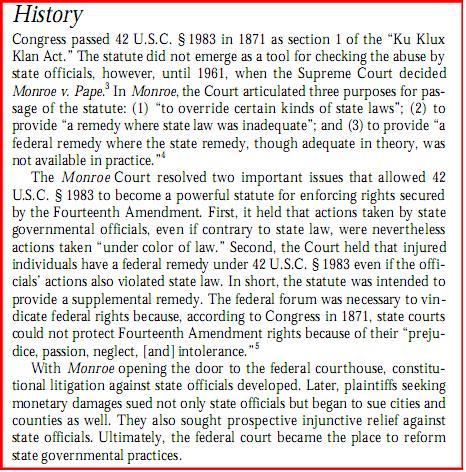 History

Congress passed 42 U.S.C. § 1983 in 1871 as section 1 of the "Ku Klux Klan Act." The statute did not emerge as a tool for checking the abuse by state officials, however, until 1961, when the Supreme Court decided Monroe v. Pape.$^{3}$ In Monroe, the Court articulated three purposes for passage of the statute: (1) "to override certain kinds of state laws"; (2) to provide "a remedy where state law was inadequate"; and (3) to provide "a federal remedy where the state remedy, though adequate in theory, was not available in practice."$^{4}$

The Monroe Court resolved two important issues that allowed 42 U.S.C. § 1983 to become a powerful statute for enforcing rights secured by the Fourteenth Amendment. First, it held that actions taken by state governmental officials, even if contrary to state law, were nevertheless actions taken "under color of law." Second, the Court held that injured individuals have a federal remedy under 42 U.S.C. § 1983 even if the officials' actions also violated state law. In short, the statute was intended to provide a supplemental remedy. The federal forum was necessary to vindicate federal rights because, according to Congress in 1871, state courts could not protect Fourteenth Amendment rights because of their "prejudice, passion, neglect, [and] intolerance."$^{5}$

With Monroe opening the door to the federal courthouse, constitutional litigation against state officials developed. Later, plaintiffs seeking monetary damages sued not only state officials but began to sue cities and counties as well. They also sought prospective injunctive relief against state officials. Ultimately, the federal court became the place to reform state governmental practices.